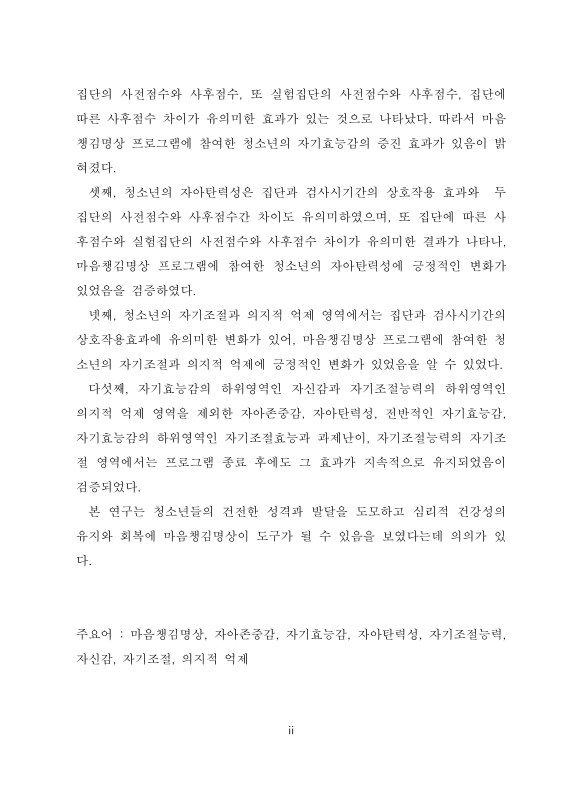 집단의 사전점수와 사후점수, 또 실험집단의 사전점수와 사후점수, 집단에 따른 사후점수 차이가 유의미한 효과가 있는 것으로 나타났다. 따라서 마음챙김명상 프로그램에 참여한 청소년의 자기효능감의 증진 효과가 있음이 밝혀졌다.

셋째, 청소년의 자아탄력성은 집단과 검사시기간의 상호작용 효과와 두 집단의 사전점수와 사후점수간 차이도 유의미하였으며, 또 집단에 따른 사후점수와 실험집단의 사전점수와 사후점수 차이가 유의미한 결과가 나타나, 마음챙김명상 프로그램에 참여한 청소년의 자아탄력성에 긍정적인 변화가 있었음을 검증하였다.

넷째, 청소년의 자기조절과 의지적 억제 영역에서는 집단과 검사시기간의 상호작용효과에 유의미한 변화가 있어, 마음챙김명상 프로그램에 참여한 청소년의 자기조절과 의지적 억제에 긍정적인 변화가 있었음을 알 수 있었다.

다섯째, 자기효능감의 하위영역인 자신감과 자기조절능력의 하위영역인 의지적 억제 영역을 제외한 자아존중감, 자아탄력성, 전반적인 자기효능감, 자기효능감의 하위영역인 자기조절효능과 과제난이, 자기조절능력의 자기조절 영역에서는 프로그램 종료 후에도 그 효과가 지속적으로 유지되었음이 검증되었다.

본 연구는 청소년들의 건전한 성격과 발달을 도모하고 심리적 건강성의 유지와 회복에 마음챙김명상이 도구가 될 수 있음을 보였다는데 의의가 있다.

주요어 : 마음챙김명상, 자아존중감, 자기효능감, 자아탄력성, 자기조절능력, 자신감, 자기조절, 의지적 억제

ii